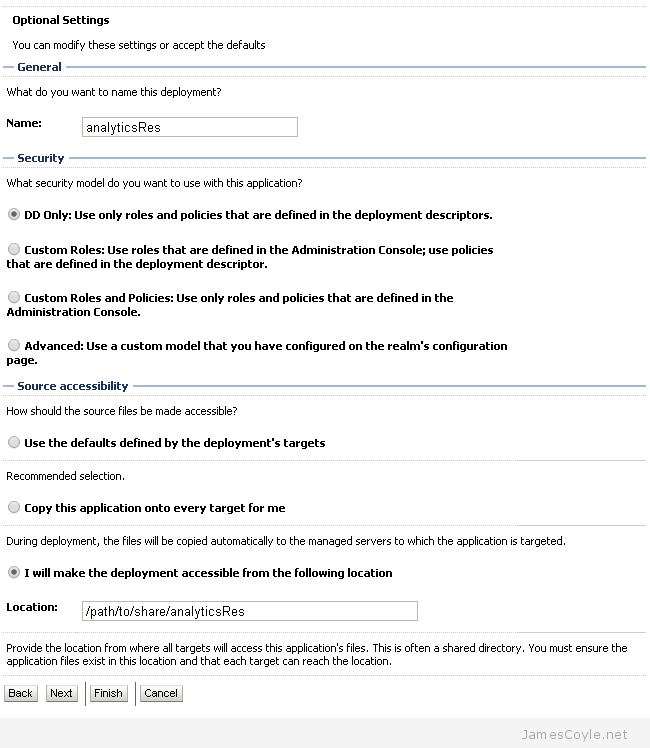 Optional Settings

You can modify these settings or accept the defaults

General

What do you want to name this deployment?

Name: analyticsRes

Security

What security model do you want to use with this application?

DD Only: Use only roles and policies that are defined in the deployment descriptors.

Custom Roles: Use roles that are defined in the Administration Console; use policies that are defined in the deployment descriptor.

Custom Roles and Policies: Use only roles and policies that are defined in the Administration Console.

Advanced: Use a custom model that you have configured on the realm's configuration page.

Source accessibility

How should the source files be made accessible?

Use the defaults defined by the deployment's targets

Recommended selection.

Copy this application onto every target for me

During deployment, the files will be copied automatically to the managed servers to which the application is targeted.

I will make the deployment accessible from the following location

Location: /path/to/share/analyticsRes

Provide the location from where all targets will access this application's files. This is often a shared directory. You must ensure the application files exist in this location and that each target can reach the location.

Back Next Finish Cancel

JamesCoyle.net